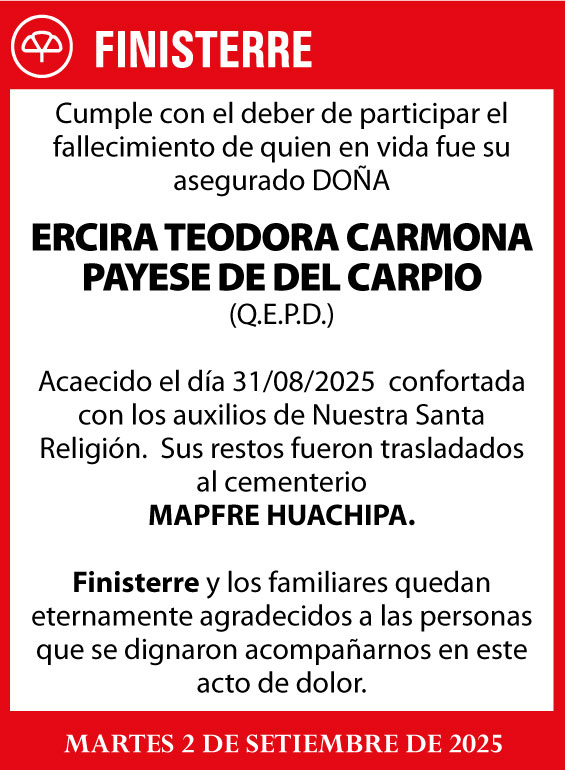 FINISTERRE

Cumple con el deber de participar el fallecimiento de quien en vida fue su asegurado DOÑA

ERCIRA TEODORA CARMONA PAYESE DE DEL CARPIO
(Q.E.P.D.)

Acaecido el día 31/08/2025 confortada con los auxilios de Nuestra Santa Religión. Sus restos fueron trasladados al cementerio
MAPFRE HUACHIPA.

Finisterre y los familiares quedan eternamente agradecidos a las personas que se dignaron acompañarnos en este acto de dolor.

MARTES 2 DE SETIEMBRE DE 2025